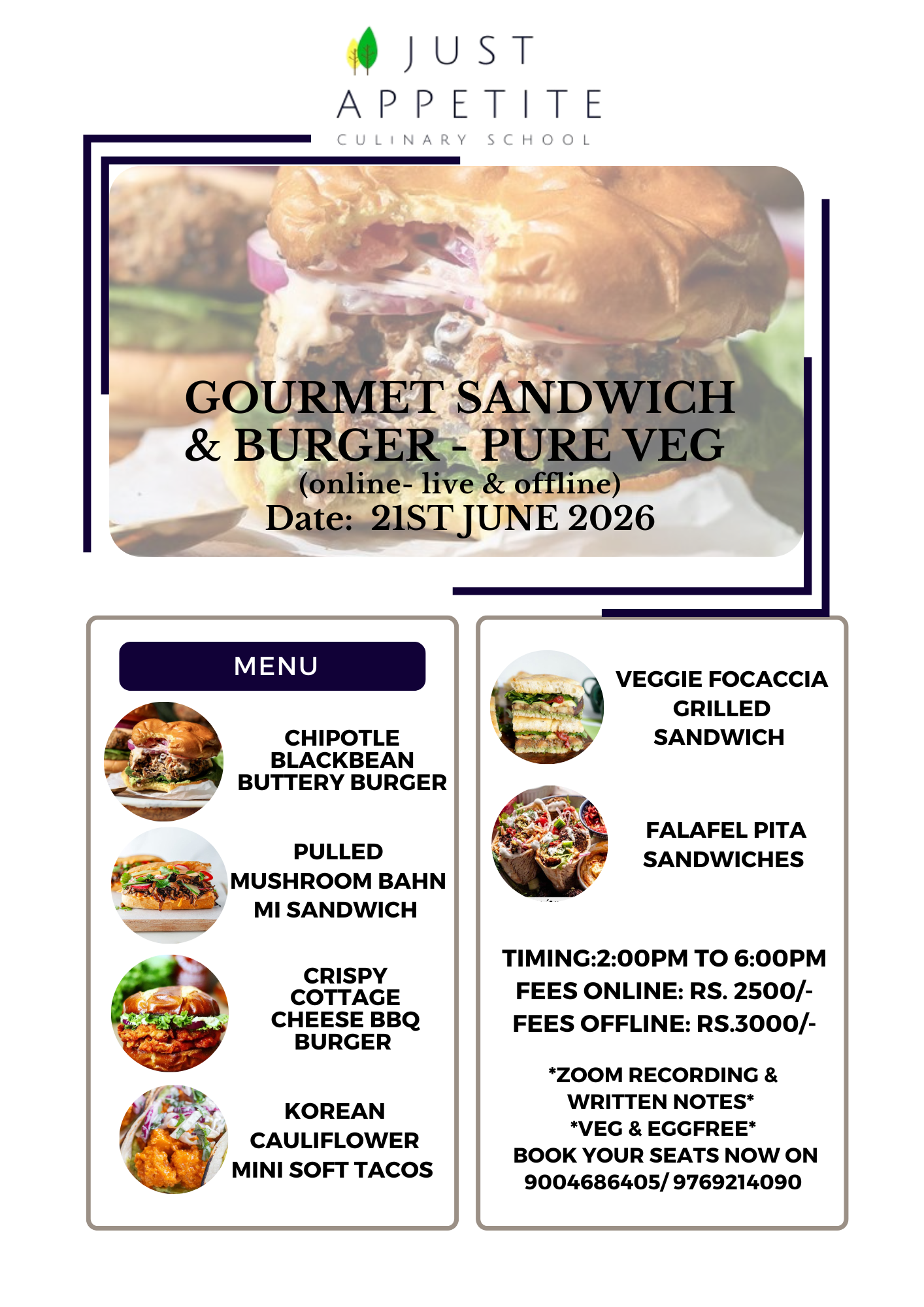 JUST
APPETITE
CULINARY SCHOOL

GOURMET SANDWICH & BURGER - PURE VEG
(online- live & offline)
Date: 21ST JUNE 2026

MENU

CHIPOTLE BLACKBEAN BUTTERY BURGER

PULLED MUSHROOM BAHN MI SANDWICH

CRISPY COTTAGE CHEESE BBQ BURGER

KOREAN CAULIFLOWER MINI SOFT TACOS

VEGGIE FOCACCIA GRILLED SANDWICH

FALAFEL PITA SANDWICHES

TIMING:2:00PM TO 6:00PM
FEES ONLINE: RS. 2500/-
FEES OFFLINE: RS.3000/-

*ZOOM RECORDING & WRITTEN NOTES*
*VEG & EGGFREE*
BOOK YOUR SEATS NOW ON
9004686405/ 9769214090